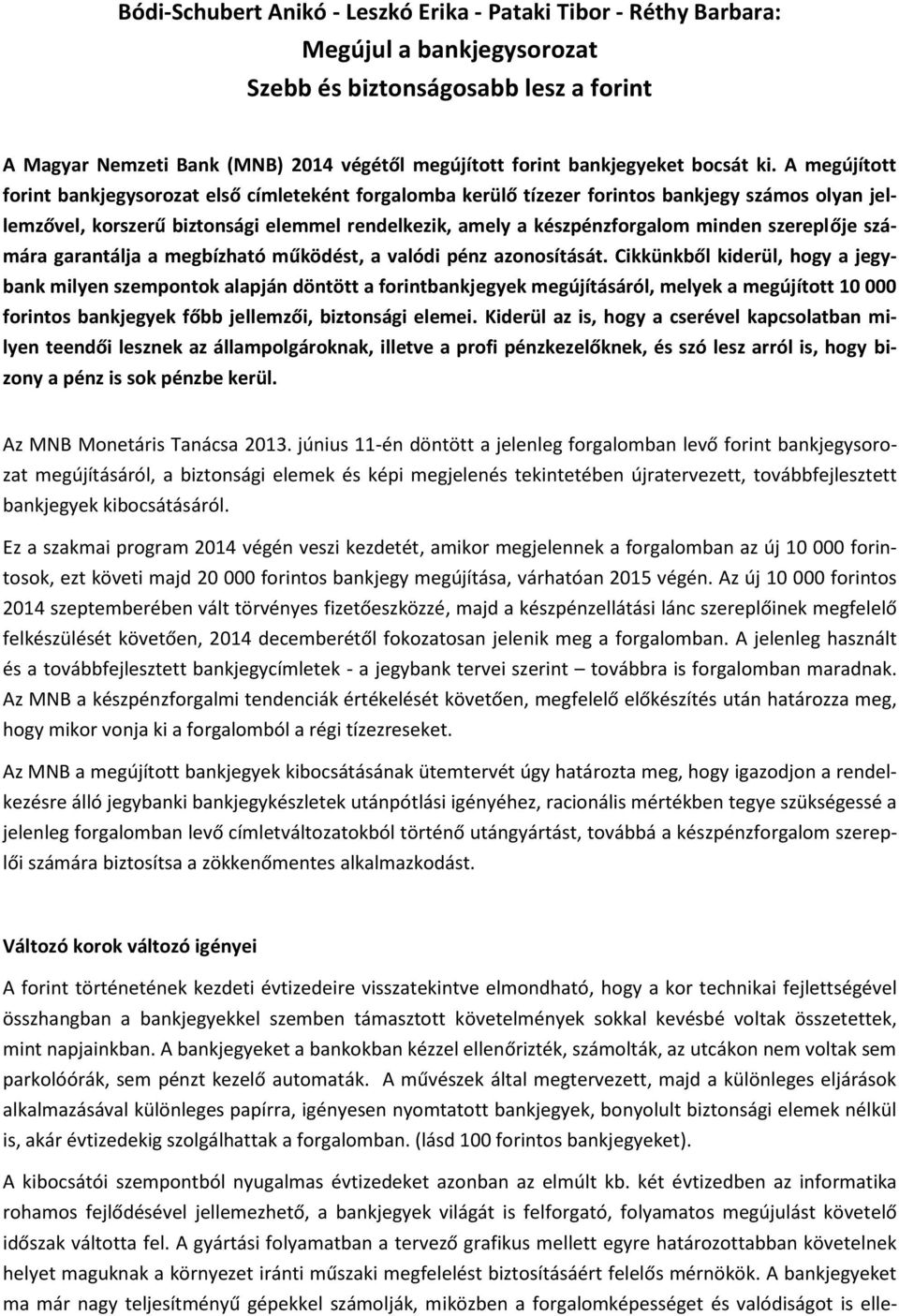 Bódi-Schubert Anikó - Leszkó Erika - Pataki Tibor - Réthy Barbara:
Megújul a bankjegysorozat
Szebb és biztonságosabb lesz a forint

A Magyar Nemzeti Bank (MNB) 2014 végétől megújított forint bankjegyeket bocsát ki. A megújított forint bankjegysorozat első címleteként forgalomba kerülő tízezer forintos bankjegy számos olyan jellemzővel, korszerű biztonsági elemmel rendelkezik, amely a készpénzforgalom minden szereplője számára garantálja a megbízható működést, a valódi pénz azonosítását. Cikkünkből kiderül, hogy a jegybank milyen szempontok alapján döntött a forintbankjegyek megújításáról, melyek a megújított 10 000 forintos bankjegyek főbb jellemzői, biztonsági elemei. Kiderül az is, hogy a cserével kapcsolatban milyen teendői lesznek az állampolgároknak, illetve a profi pénzkezelőknek, és szó lesz arról is, hogy bizony a pénz is sok pénzbe kerül.

Az MNB Monetáris Tanácsa 2013. június 11-én döntött a jelenleg forgalomban levő forint bankjegysorozat megújításáról, a biztonsági elemek és képi megjelenés tekintetében újratervezett, továbbfejlesztett bankjegyek kibocsátásáról.

Ez a szakmai program 2014 végén veszi kezdetét, amikor megjelennek a forgalomban az új 10 000 forintosok, ezt követi majd 20 000 forintos bankjegy megújítása, várhatóan 2015 végén. Az új 10 000 forintos 2014 szeptemberében vált törvényes fizetőeszközzé, majd a készpénzellátási lánc szereplőinek megfelelő felkészülését követően, 2014 decemberétől fokozatosan jelenik meg a forgalomban. A jelenleg használt és a továbbfejlesztett bankjegycímletek - a jegybank tervei szerint – továbbra is forgalomban maradnak. Az MNB a készpénzforgalmi tendenciák értékelését követően, megfelelő előkészítés után határozza meg, hogy mikor vonja ki a forgalomból a régi tízezreseket.

Az MNB a megújított bankjegyek kibocsátásának ütemtervét úgy határozta meg, hogy igazodjon a rendelkezésre álló jegybanki bankjegykészletek utánpótlási igényéhez, racionális mértékben tegye szükségessé a jelenleg forgalomban levő címletváltozatokból történő utángyártást, továbbá a készpénzforgalom szereplői számára biztosítsa a zökkenőmentes alkalmazkodást.

Változó korok változó igényei

A forint történetének kezdeti évtizedeire visszatekintve elmondható, hogy a kor technikai fejlettségével összhangban a bankjegyekkel szemben támasztott követelmények sokkal kevésbé voltak összetettek, mint napjainkban. A bankjegyeket a bankokban kézzel ellenőrizték, számolták, az utcákon nem voltak sem parkolóórák, sem pénzt kezelő automaták. A művészek által megtervezett, majd a különleges eljárások alkalmazásával különleges papírra, igényesen nyomtatott bankjegyek, bonyolult biztonsági elemek nélkül is, akár évtizedekig szolgálhattak a forgalomban. (lásd 100 forintos bankjegyeket).

A kibocsátói szempontból nyugalmas évtizedeket azonban az elmúlt kb. két évtizedben az informatika rohamos fejlődésével jellemezhető, a bankjegyek világát is felforgató, folyamatos megújulást követelő időszak váltotta fel. A gyártási folyamatban a tervező grafikus mellett egyre határozottabban követelnek helyet maguknak a környezet iránti műszaki megfelelést biztosításáért felelős mérnökök. A bankjegyeket ma már nagy teljesítményű gépekkel számolják, miközben a forgalomképességet és valódiságot is elle-